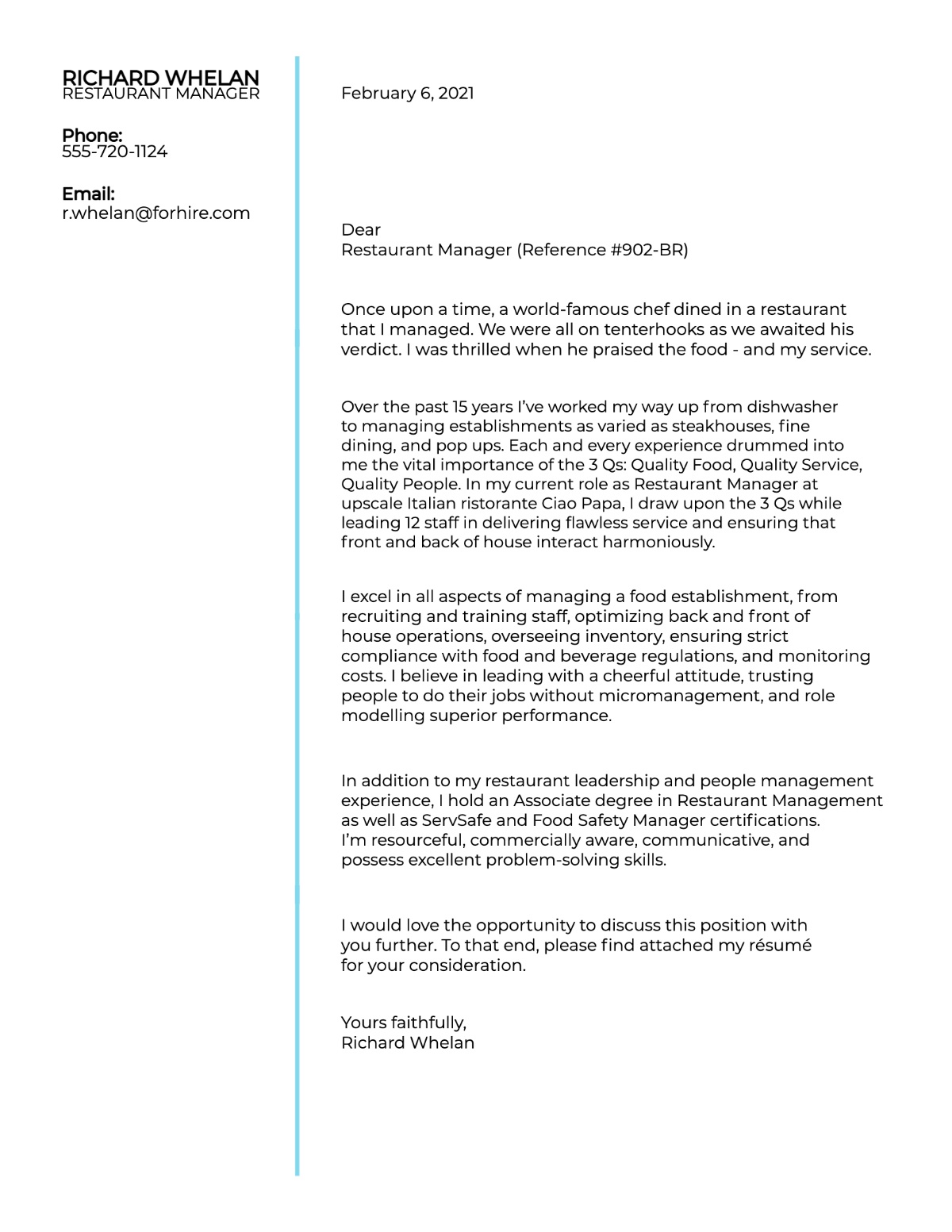 RICHARD WHELAN
RESTAURANT MANAGER

Phone:
555-720-1124

Email:
r.whelan@forhire.com

February 6, 2021

Dear
Restaurant Manager (Reference #902-BR)

Once upon a time, a world-famous chef dined in a restaurant that I managed. We were all on tenterhooks as we awaited his verdict. I was thrilled when he praised the food - and my service.

Over the past 15 years I've worked my way up from dishwasher to managing establishments as varied as steakhouses, fine dining, and pop ups. Each and every experience drummed into me the vital importance of the 3 Qs: Quality Food, Quality Service, Quality People. In my current role as Restaurant Manager at upscale Italian ristorante Ciao Papa, I draw upon the 3 Qs while leading 12 staff in delivering flawless service and ensuring that front and back of house interact harmoniously.

I excel in all aspects of managing a food establishment, from recruiting and training staff, optimizing back and front of house operations, overseeing inventory, ensuring strict compliance with food and beverage regulations, and monitoring costs. I believe in leading with a cheerful attitude, trusting people to do their jobs without micromanagement, and role modelling superior performance.

In addition to my restaurant leadership and people management experience, I hold an Associate degree in Restaurant Management as well as ServSafe and Food Safety Manager certifications. I'm resourceful, commercially aware, communicative, and possess excellent problem-solving skills.

I would love the opportunity to discuss this position with you further. To that end, please find attached my résumé for your consideration.

Yours faithfully,
Richard Whelan